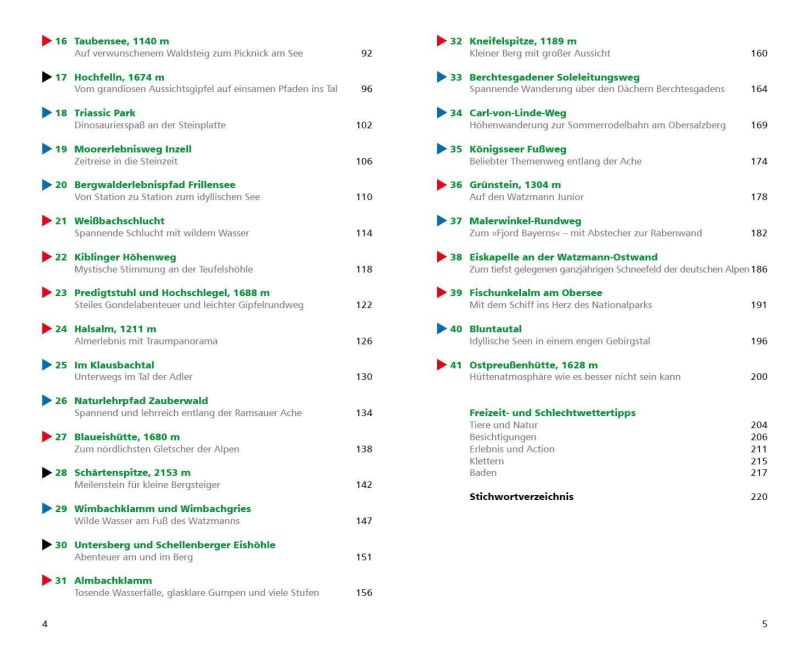 16 Taubensee, 1140 m
Auf verwunschenem Waldsteig zum Picknick am See 92

17 Hochfelln, 1674 m
Vom grandiosen Aussichtsgipfel auf einsamen Pfaden ins Tal 96

18 Triassic Park
Dinosaurierspaß an der Steinplatte 102

19 Moorerlebnisweg Inzell
Zeitreise in die Steinzeit 106

20 Bergwalderlebnispfad Frillensee
Von Station zu Station zum idyllischen See 110

21 Weißbachschlucht
Spannende Schlucht mit wildem Wasser 114

22 Kiblinger Höhenweg
Mystische Stimmung an der Teufelshöhle 118

23 Predigtstuhl und Hochschlegel, 1688 m
Steiles Gondelabenteuer und leichter Gipfelrundweg 122

24 Halsalm, 1211 m
Almerlebnis mit Traumpanorama 126

25 Im Klausbachtal
Unterwegs im Tal der Adler 130

26 Naturlehrpfad Zauberwald
Spannend und lehrreich entlang der Ramsauer Ache 134

27 Blaueishütte, 1680 m
Zum nördlichsten Gletscher der Alpen 138

28 Schärtenspitze, 2153 m
Meilenstein für kleine Bergsteiger 142

29 Wimbachklamm und Wimbachgries
Wilde Wasser am Fuß des Watzmanns 147

30 Untersberg und Schellenberger Eishöhle
Abenteuer am und im Berg 151

31 Almbachklamm
Tosende Wasserfälle, glasklare Gumpen und viele Stufen 156

4

32 Kneifelspitze, 1189 m
Kleiner Berg mit großer Aussicht 160

33 Berchtesgadener Soleleitungsweg
Spannende Wanderung über den Dächern Berchtesgadens 164

34 Carl-von-Linde-Weg
Höhenwanderung zur Sommerrodelbahn am Obersalzberg 169

35 Königsseer Fußweg
Beliebter Themenweg entlang der Ache 174

36 Grünstein, 1304 m
Auf den Watzmann Junior 178

37 Malerwinkel-Rundweg
Zum »Fjord Bayerns« – mit Abstecher zur Rabenwand 182

38 Eiskapelle an der Watzmann-Ostwand
Zum tiefst gelegenen ganzjährigen Schneefeld der deutschen Alpen 186

39 Fischunkelalm am Obersee
Mit dem Schiff ins Herz des Nationalparks 191

40 Bluntautal
Idyllische Seen in einem engen Gebirgstal 196

41 Ostpreußenhütte, 1628 m
Hüttenatmosphäre wie es besser nicht sein kann 200

Freizeit- und Schlechtwettertipps
Tiere und Natur 204
Besichtigungen 206
Erlebnis und Action 211
Klettern 215
Baden 217

Stichwortverzeichnis 220

5